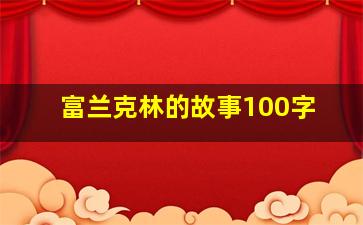 富兰克林的故事100字